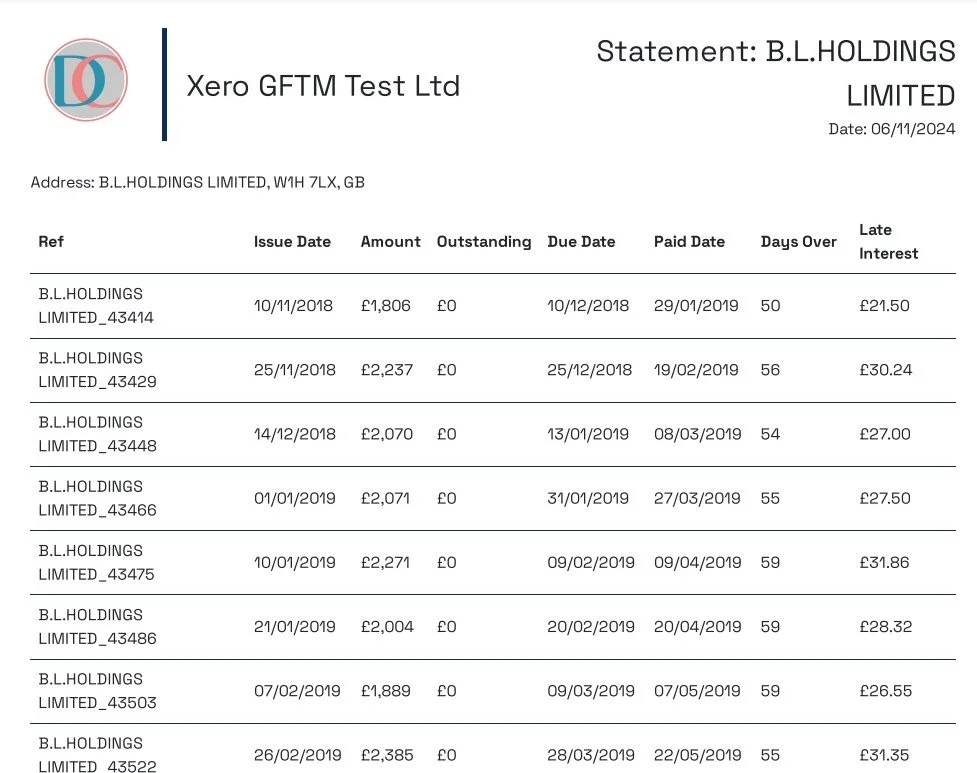 DC

Xero GFTM Test Ltd

Statement: B.L.HOLDINGS LIMITED

Date: 06/11/2024

Address: B.L.HOLDINGS LIMITED, W1H 7LX, GB

| Ref | Issue Date | Amount | Outstanding | Due Date | Paid Date | Days Over | Late Interest |
|---|---|---|---|---|---|---|---|
| B.L.HOLDINGS LIMITED_43414 | 10/11/2018 | £1,806 | £0 | 10/12/2018 | 29/01/2019 | 50 | £21.50 |
| B.L.HOLDINGS LIMITED_43429 | 25/11/2018 | £2,237 | £0 | 25/12/2018 | 19/02/2019 | 56 | £30.24 |
| B.L.HOLDINGS LIMITED_43448 | 14/12/2018 | £2,070 | £0 | 13/01/2019 | 08/03/2019 | 54 | £27.00 |
| B.L.HOLDINGS LIMITED_43466 | 01/01/2019 | £2,071 | £0 | 31/01/2019 | 27/03/2019 | 55 | £27.50 |
| B.L.HOLDINGS LIMITED_43475 | 10/01/2019 | £2,271 | £0 | 09/02/2019 | 09/04/2019 | 59 | £31.86 |
| B.L.HOLDINGS LIMITED_43486 | 21/01/2019 | £2,004 | £0 | 20/02/2019 | 20/04/2019 | 59 | £28.32 |
| B.L.HOLDINGS LIMITED_43503 | 07/02/2019 | £1,889 | £0 | 09/03/2019 | 07/05/2019 | 59 | £26.55 |
| B.L.HOLDINGS LIMITED_43522 | 26/02/2019 | £2,385 | £0 | 28/03/2019 | 22/05/2019 | 55 | £31.35 |